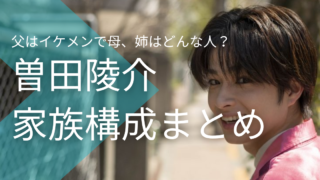 父はイケメンで母、姉はどんな人？

曽田陵介
家族構成まとめ